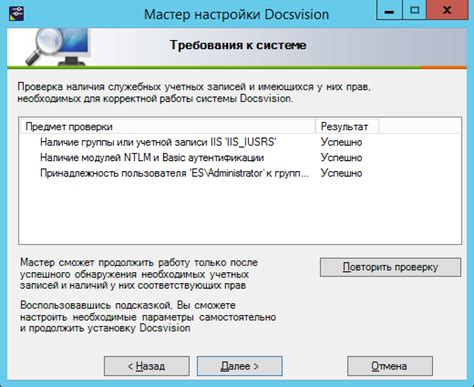 Мастер настройки Docsvision

Требования к системе

Проверка наличия служебных учетных записей и имеющихся у них прав, необходимых для корректной работы системы Docsvision.

| Предмет проверки | Результат |
|---|---|
| Наличие группы или учетной записи IIS 'IIS_IUSRS' | Успешно |
| Наличие модулей NTLM и Basic аутентификации | Успешно |
| Принадлежность пользователя 'ES\Administrator' к групп... | Успешно |

Мастер сможет продолжить работу только после успешного обнаружения необходимых учетных записей и наличий у них соответствующих прав

Повторить проверку

Воспользовавшись подсказкой, Вы сможете настроить необходимые параметры самостоятельно и продолжить установку Docsvision

< Назад

Далее >

Отмена